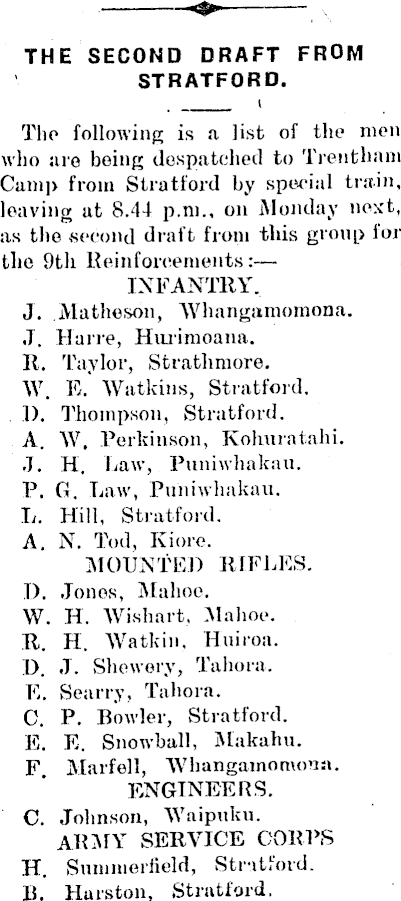 THE SECOND DRAFT FROM STRATFORD.

The following is a list of the men who are being despatched to Trentham Camp from Stratford by special train, leaving at 8.44 p.m., on Monday next, as the second draft from this group for the 9th Reinforcements:—

INFANTRY.

J. Matheson, Whangamomona.
J. Harre, Hurimoana.
R. Taylor, Strathmore.
W. E. Watkins, Stratford.
D. Thompson, Stratford.
A. W. Perkinson, Kohuratahi.
J. H. Law, Puniwhakau.
P. G. Law, Puniwhakau.
L. Hill, Stratford.
A. N. Tod, Kiore.

MOUNTED RIFLES.

D. Jones, Mahoe.
W. H. Wishart, Mahoe.
R. H. Watkin, Huiroa.
D. J. Shewery, Tahora.
E. Searry, Tahora.
C. P. Bowler, Stratford.
E. E. Snowball, Makahu.
F. Marfell, Whangamomona.

ENGINEERS.

C. Johnson, Waipuku.

ARMY SERVICE CORPS

H. Summerfield, Stratford.
B. Harston, Stratford.